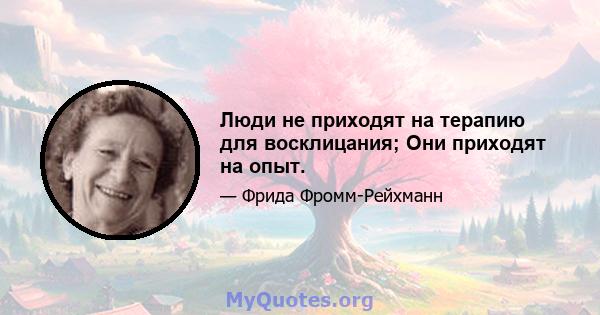 Люди не приходят на терапию для восклицания; Они приходят на опыт.

— Фрида Фромм-Рейхманн

MyQuotes.org